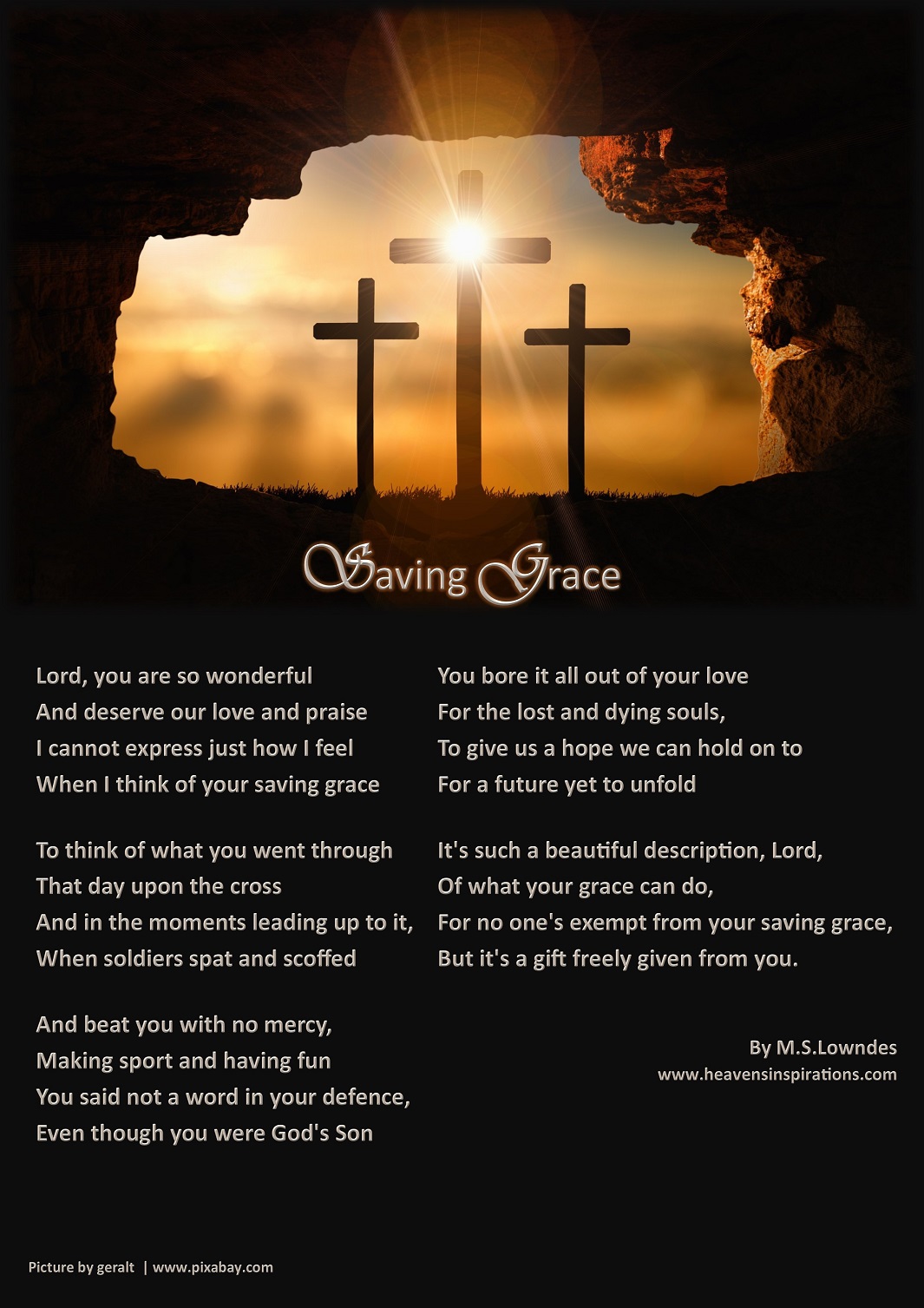 Saving Grace

Lord, you are so wonderful
And deserve our love and praise
I cannot express just how I feel
When I think of your saving grace

To think of what you went through
That day upon the cross
And in the moments leading up to it,
When soldiers spat and scoffed

And beat you with no mercy,
Making sport and having fun
You said not a word in your defence,
Even though you were God's Son

You bore it all out of your love
For the lost and dying souls,
To give us a hope we can hold on to
For a future yet to unfold

It's such a beautiful description, Lord,
Of what your grace can do,
For no one's exempt from your saving grace,
But it's a gift freely given from you.

By M.S.Lowndes
www.heavensinspirations.com

Picture by geralt | www.pixabay.com